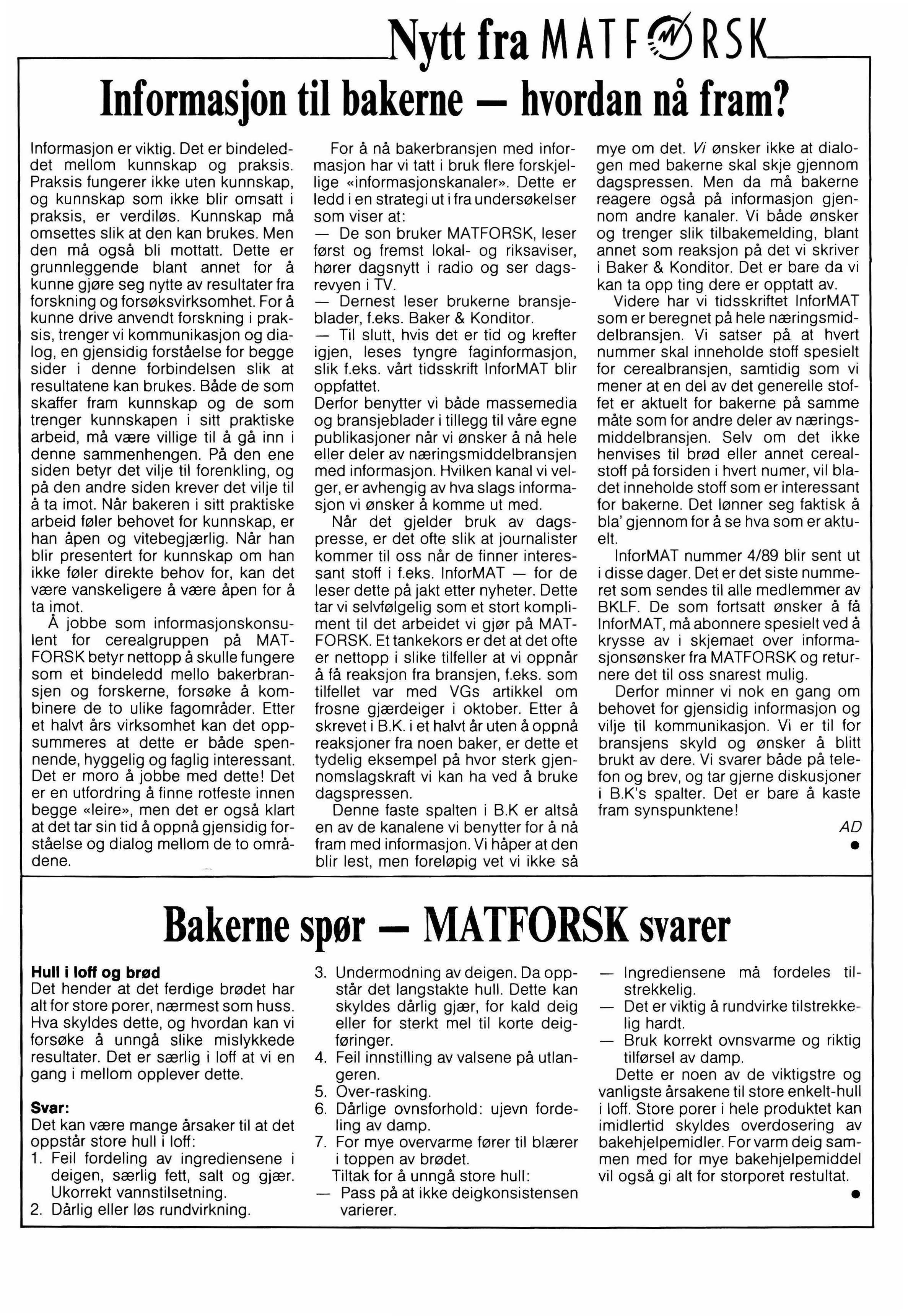 Nytt fra MATFORSK

Informasjon til bakerne — hvordan nå fram?

Informasjon er viktig. Det er bindeleddet mellom kunnskap og praksis. Praksis fungerer ikke uten kunnskap, og kunnskap som ikke blir omsatt i praksis, er verdiløs. Kunnskap må omsettes slik at den kan brukes. Men den må også bli mottatt. Dette er grunnleggende blant annet for å kunne gjøre seg nytte av resultater fra forskning og forsøksvirksomhet. For å kunne drive anvendt forskning i praksis, trenger vi kommunikasjon og dialog, en gjensidig forståelse for begge sider i denne forbindelsen slik at resultatene kan brukes. Både de som skaffer fram kunnskap og de som trenger kunnskapen i sitt praktiske arbeid, må være villige til å gå inn i denne sammenhengen. På den ene siden betyr det vilje til forenkling, og på den andre siden krever det vilje til å ta imot. Når bakeren i sitt praktiske arbeid føler behovet for kunnskap, er han åpen og vitebegjærlig. Når han blir presentert for kunnskap om han ikke føler direkte behov for, kan det være vanskeligere å være åpen for å ta imot.

Å jobbe som informasjonskonsulent for cerealgruppen på MATFORSK betyr nettopp å skulle fungere som et bindeledd mello bakerbransjen og forskerne, forsøke å kombinere de to ulike fagområder. Etter et halvt års virksomhet kan det oppsummeres at dette er både spennende, hyggelig og faglig interessant. Det er moro å jobbe med dette! Det er en utfordring å finne rotfeste innen begge «leire», men det er også klart at det tar sin tid å oppnå gjensidig forståelse og dialog mellom de to områdene.

For å nå bakerbransjen med informasjon har vi tatt i bruk flere forskjellige «informasjonskanaler». Dette er ledd i en strategi ut i fra undersøkelser som viser at:
— De son bruker MATFORSK, leser først og fremst lokal- og riksaviser, hører dagsnytt i radio og ser dagsrevyen i TV.
— Dernest leser brukerne bransjeblader, f.eks. Baker & Konditor.
— Til slutt, hvis det er tid og krefter igjen, leses tyngre faginformasjon, slik f.eks. vårt tidsskrift InforMAT blir oppfattet.
Derfor benytter vi både massemedia og bransjeblader i tillegg til våre egne publikasjoner når vi ønsker å nå hele eller deler av næringsmiddelbransjen med informasjon. Hvilken kanal vi velger, er avhengig av hva slags informasjon vi ønsker å komme ut med.

Når det gjelder bruk av dagspresse, er det ofte slik at journalister kommer til oss når de finner interessant stoff i f.eks. InforMAT — for de leser dette på jakt etter nyheter. Dette tar vi selvfølgelig som et stort kompliment til det arbeidet vi gjør på MATFORSK. Et tankekors er det at det ofte er nettopp i slike tilfeller at vi oppnår å få reaksjon fra bransjen, f.eks. som tilfellet var med VGs artikkel om frosne gjærdeiger i oktober. Etter å skrevet i B.K. i et halvt år uten å oppnå reaksjoner fra noen baker, er dette et tydelig eksempel på hvor sterk gjennomslagskraft vi kan ha ved å bruke dagspressen.

Denne faste spalten i B.K er altså en av de kanalene vi benytter for å nå fram med informasjon. Vi håper at den blir lest, men foreløpig vet vi ikke så mye om det. Vi ønsker ikke at dialogen med bakerne skal skje gjennom dagspressen. Men da må bakerne reagere også på informasjon gjennom andre kanaler. Vi både ønsker og trenger slik tilbakemelding, blant annet som reaksjon på det vi skriver i Baker & Konditor. Det er bare da vi kan ta opp ting dere er opptatt av.

Videre har vi tidsskriftet InforMAT som er beregnet på hele næringsmiddelbransjen. Vi satser på at hvert nummer skal inneholde stoff spesielt for cerealbransjen, samtidig som vi mener at en del av det generelle stoffet er aktuelt for bakerne på samme måte som for andre deler av næringsmiddelbransjen. Selv om det ikke henvises til brød eller annet cerealstoff på forsiden i hvert numer, vil bladet inneholde stoff som er interessant for bakerne. Det lønner seg faktisk å bla' gjennom for å se hva som er aktuelt.

InforMAT nummer 4/89 blir sent ut i disse dager. Det er det siste nummeret som sendes til alle medlemmer av BKLF. De som fortsatt ønsker å få InforMAT, må abonnere spesielt ved å krysse av i skjemaet over informasjonsønsker fra MATFORSK og returnere det til oss snarest mulig.

Derfor minner vi nok en gang om behovet for gjensidig informasjon og vilje til kommunikasjon. Vi er til for bransjens skyld og ønsker å blitt brukt av dere. Vi svarer både på telefon og brev, og tar gjerne diskusjoner i B.K's spalter. Det er bare å kaste fram synspunktene!

AD

Bakerne spør — MATFORSK svarer

Hull i loff og brød
Det hender at det ferdige brødet har alt for store porer, nærmest som huss. Hva skyldes dette, og hvordan kan vi forsøke å unngå slike mislykkede resultater. Det er særlig i loff at vi en gang i mellom opplever dette.

Svar:
Det kan være mange årsaker til at det oppstår store hull i loff:
1. Feil fordeling av ingrediensene i deigen, særlig fett, salt og gjær. Ukorrekt vannstilsetning.
2. Dårlig eller løs rundvirkning.
3. Undermodning av deigen. Da oppstår det langstakte hull. Dette kan skyldes dårlig gjær, for kald deig eller for sterkt mel til korte deigføringer.
4. Feil innstilling av valsene på utlangeren.
5. Over-rasking.
6. Dårlige ovnsforhold: ujevn fordeling av damp.
7. For mye overvarme fører til blærer i toppen av brødet.
Tiltak for å unngå store hull:
— Pass på at ikke deigkonsistensen varierer.
— Ingrediensene må fordeles tilstrekkelig.
— Det er viktig å rundvirke tilstrekkelig hardt.
— Bruk korrekt ovnsvarme og riktig tilførsel av damp.
Dette er noen av de viktigstre og vanligste årsakene til store enkelt-hull i loff. Store porer i hele produktet kan imidlertid skyldes overdosering av bakehjelpemidler. For varm deig sammen med for mye bakehjelpemiddel vil også gi alt for storporet restultat.